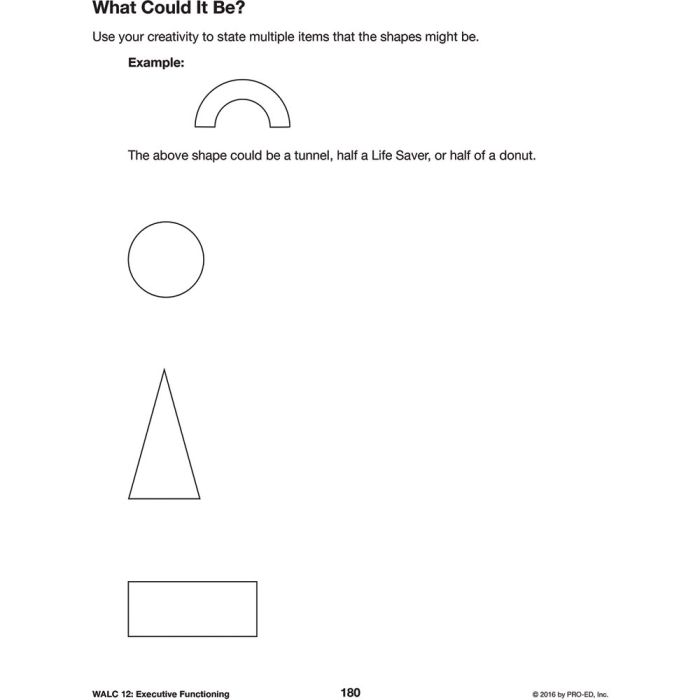 What Could It Be?

Use your creativity to state multiple items that the shapes might be.

Example:

The above shape could be a tunnel, half a Life Saver, or half of a donut.

WALC 12: Executive Functioning 180 © 2016 by PRO-ED, Inc.